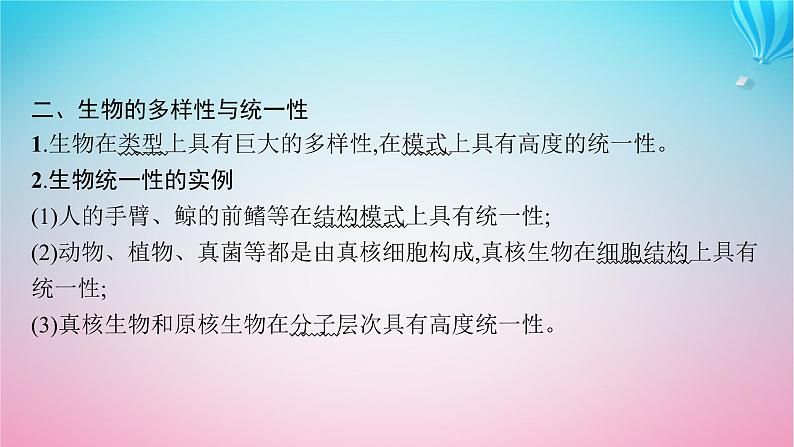 二、生物的多样性与统一性

1.生物在类型上具有巨大的多样性,在模式上具有高度的统一性。

2.生物统一性的实例

(1)人的手臂、鲸的前鳍等在结构模式上具有统一性;

(2)动物、植物、真菌等都是由真核细胞构成,真核生物在细胞结构上具有统一性;

(3)真核生物和原核生物在分子层次具有高度统一性。